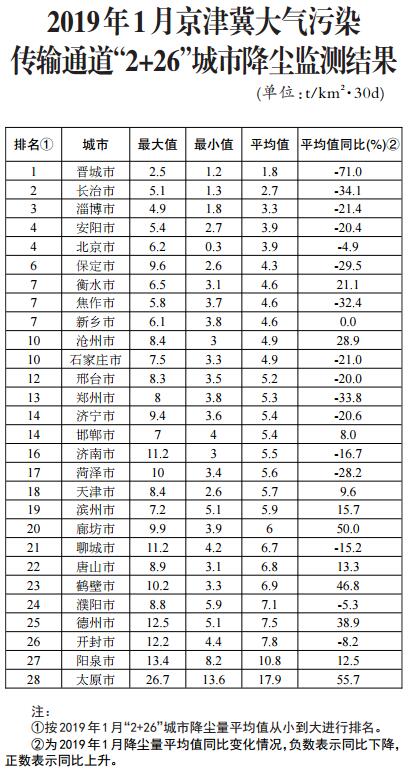 2019年1月京津冀大气污染传输通道“2+26”城市降尘监测结果

(单位：$t/km^2 \cdot 30d$)

| 排名① | 城市 | 最大值 | 最小值 | 平均值 | 平均值同比(%)② |
|---|---|---|---|---|---|
| 1 | 晋城市 | 2.5 | 1.2 | 1.8 | -71.0 |
| 2 | 长治市 | 5.1 | 1.3 | 2.7 | -34.1 |
| 3 | 淄博市 | 4.9 | 1.8 | 3.3 | -21.4 |
| 4 | 安阳市 | 5.4 | 2.7 | 3.9 | -20.4 |
| 4 | 北京市 | 6.2 | 0.3 | 3.9 | -4.9 |
| 6 | 保定市 | 9.6 | 2.6 | 4.3 | -29.5 |
| 7 | 衡水市 | 6.5 | 3.1 | 4.6 | 21.1 |
| 7 | 焦作市 | 5.8 | 3.7 | 4.6 | -32.4 |
| 7 | 新乡市 | 6.1 | 3.8 | 4.6 | 0.0 |
| 10 | 沧州市 | 8.4 | 3 | 4.9 | 28.9 |
| 10 | 石家庄市 | 7.5 | 3.3 | 4.9 | -21.0 |
| 12 | 邢台市 | 8.3 | 3.5 | 5.2 | -20.0 |
| 13 | 郑州市 | 8 | 3.8 | 5.3 | -33.8 |
| 14 | 济宁市 | 9.4 | 3.6 | 5.4 | -20.6 |
| 14 | 邯郸市 | 7 | 4 | 5.4 | 8.0 |
| 16 | 济南市 | 11.2 | 3 | 5.5 | -16.7 |
| 17 | 菏泽市 | 10 | 3.4 | 5.6 | -28.2 |
| 18 | 天津市 | 8.4 | 2.6 | 5.7 | 9.6 |
| 19 | 滨州市 | 7.2 | 5.1 | 5.9 | 15.7 |
| 20 | 廊坊市 | 9.9 | 3.9 | 6 | 50.0 |
| 21 | 聊城市 | 11.2 | 4.2 | 6.7 | -15.2 |
| 22 | 唐山市 | 8.9 | 3.1 | 6.8 | 13.3 |
| 23 | 鹤壁市 | 10.2 | 3.3 | 6.9 | 46.8 |
| 24 | 濮阳市 | 8.8 | 5.9 | 7.1 | -5.3 |
| 25 | 德州市 | 12.5 | 5.1 | 7.5 | 38.9 |
| 26 | 开封市 | 12.2 | 4.4 | 7.8 | -8.2 |
| 27 | 阳泉市 | 13.4 | 8.2 | 10.8 | 12.5 |
| 28 | 太原市 | 26.7 | 13.6 | 17.9 | 55.7 |

注：
①按2019年1月“2+26”城市降尘量平均值从小到大进行排名。
②为2019年1月降尘量平均值同比变化情况，负数表示同比下降，正数表示同比上升。